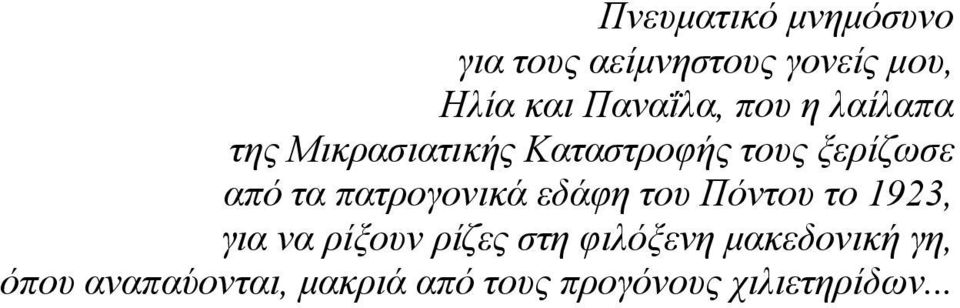 Πνευματικό μνημόσυνο
για τους αείμνηστους γονείς μου,
Ηλία και Παναΐλα, που η λαίλαπα
της Μικρασιατικής Καταστροφής τους ξερίζωσε
από τα πατρογονικά εδάφη του Πόντου το 1923,
για να ρίξουν ρίζες στη φιλόξενη μακεδονική γη,
όπου αναπαύονται, μακριά από τους προγόνους χιλιετηρίδων...